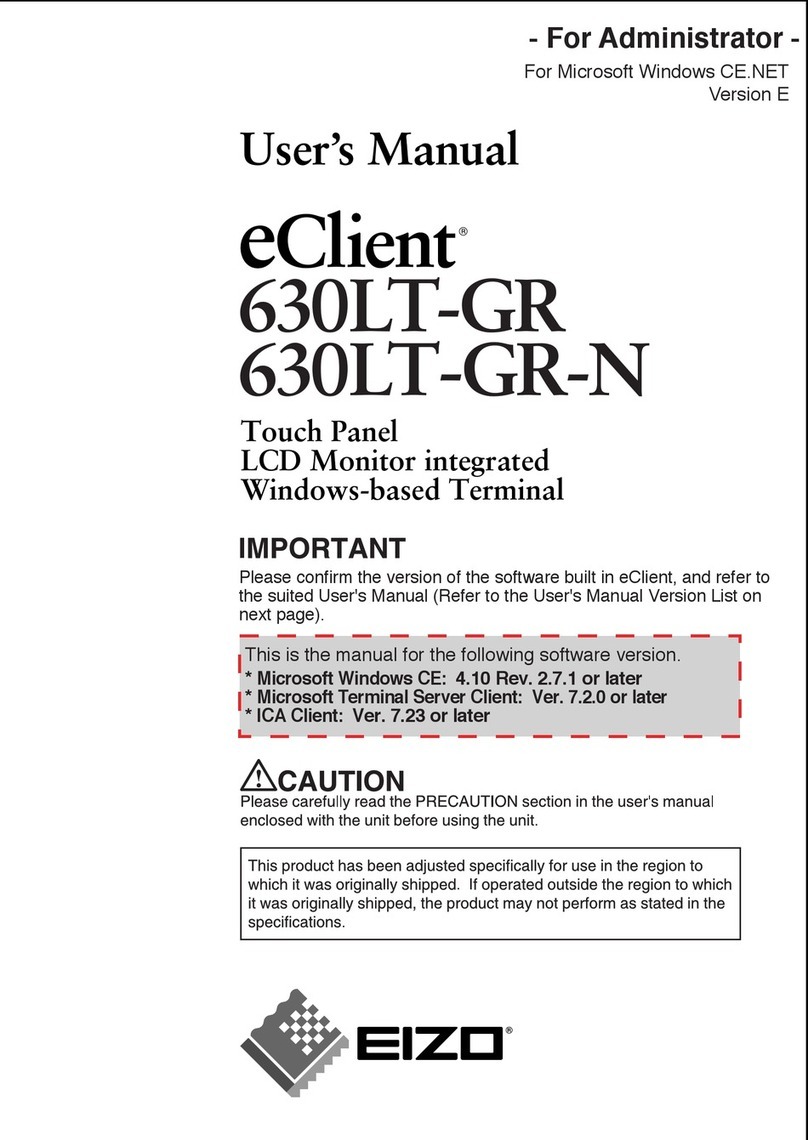 - For Administrator -
For Microsoft Windows CE.NET
Version E

User's Manual

eClient®
630LT-GR
630LT-GR-N

Touch Panel
LCD Monitor integrated
Windows-based Terminal

IMPORTANT
Please confirm the version of the software built in eClient, and refer to the suited User's Manual (Refer to the User's Manual Version List on next page).

This is the manual for the following software version.
* Microsoft Windows CE: 4.10 Rev. 2.7.1 or later
* Microsoft Terminal Server Client: Ver. 7.2.0 or later
* ICA Client: Ver. 7.23 or later

CAUTION
Please carefully read the PRECAUTION section in the user's manual enclosed with the unit before using the unit.

This product has been adjusted specifically for use in the region to which it was originally shipped. If operated outside the region to which it was originally shipped, the product may not perform as stated in the specifications.

EIZO®